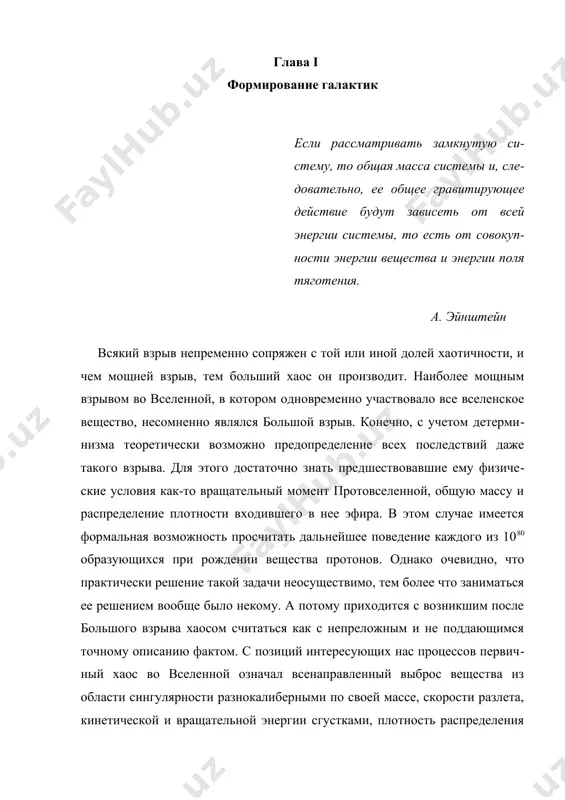 Глава I
Формирование галактик

Если рассматривать замкнутую систему, то общая масса системы и, следовательно, ее общее гравитирующее действие будут зависеть от всей энергии системы, то есть от совокупности энергии вещества и энергии поля тяготения.

А. Эйнштейн

Всякий взрыв непременно сопряжен с той или иной долей хаотичности, и чем мощней взрыв, тем больший хаос он производит. Наиболее мощным взрывом во Вселенной, в котором одновременно участвовало все вселенское вещество, несомненно являлся Большой взрыв. Конечно, с учетом детерминизма теоретически возможно предопределение всех последствий даже такого взрыва. Для этого достаточно знать предшествовавшие ему физические условия как-то вращательный момент Протовселенной, общую массу и распределение плотности входившего в нее эфира. В этом случае имеется формальная возможность просчитать дальнейшее поведение каждого из $10^{80}$ образующихся при рождении вещества протонов. Однако очевидно, что практически решение такой задачи неосуществимо, тем более что заниматься ее решением вообще было некому. А потому приходится с возникшим после Большого взрыва хаосом считаться как с непреложным и не поддающимся точному описанию фактом. С позиций интересующих нас процессов первичный хаос во Вселенной означал всенаправленный выброс вещества из области сингулярности разнокалиберными по своей массе, скорости разлета, кинетической и вращательной энергии сгустками, плотность распределения

FaylHub.uz